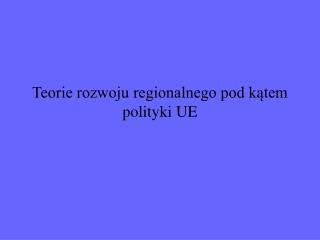 Teorie rozwoju regionalnego pod kątem polityki UE